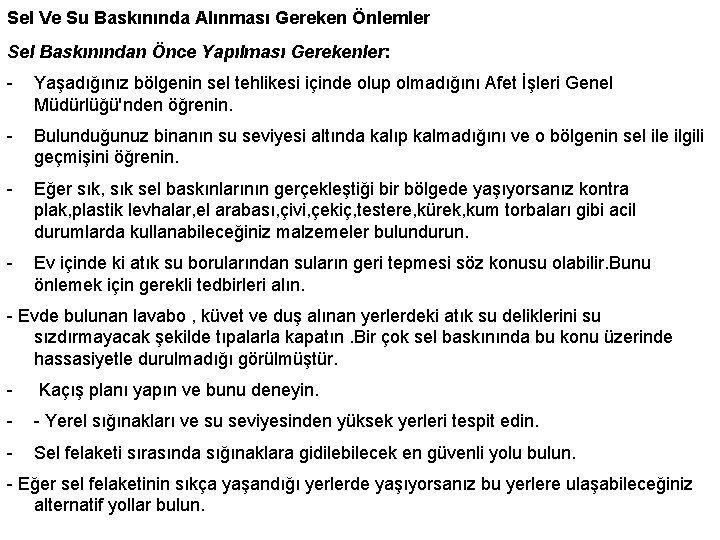 Sel Ve Su Baskınında Alınması Gereken Önlemler

Sel Baskınından Önce Yapılması Gerekenler:

- Yaşadığınız bölgenin sel tehlikesi içinde olup olmadığını Afet İşleri Genel Müdürlüğü'nden öğrenin.

- Bulunduğunuz binanın su seviyesi altında kalıp kalmadığını ve o bölgenin sel ile ilgili geçmişini öğrenin.

- Eğer sık, sık sel baskınlarının gerçekleştiği bir bölgede yaşıyorsanız kontra plak,plastik levhalar,el arabası,çivi,çekiç,testere,kürek,kum torbaları gibi acil durumlarda kullanabileceğiniz malzemeler bulundurun.

- Ev içinde ki atık su borularından suların geri tepmesi söz konusu olabilir.Bunu önlemek için gerekli tedbirleri alın.

- Evde bulunan lavabo , küvet ve duş alınan yerlerdeki atık su deliklerini su sızdırmayacak şekilde tıpalarla kapatın .Bir çok sel baskınında bu konu üzerinde hassasiyetle durulmadığı görülmüştür.

- Kaçış planı yapın ve bunu deneyin.

- - Yerel sığınakları ve su seviyesinden yüksek yerleri tespit edin.

- Sel felaketi sırasında sığınaklara gidilebilecek en güvenli yolu bulun.

- Eğer sel felaketinin sıkça yaşandığı yerlerde yaşıyorsanız bu yerlere ulaşabileceğiniz alternatif yollar bulun.